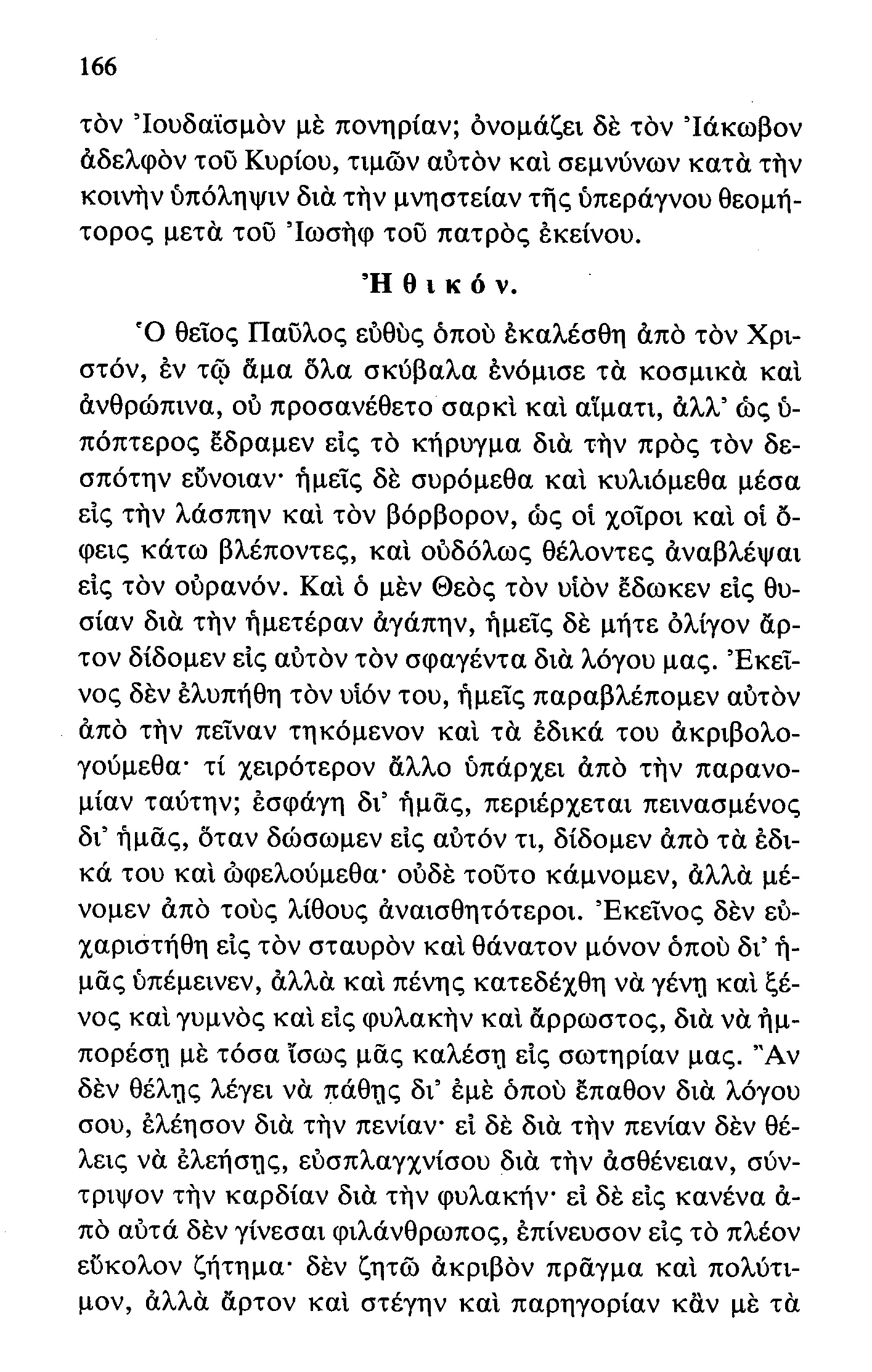 166

τὸν Ἰουδαϊσμὸν μὲ πονηρίαν; ὀνομάζει δὲ τὸν Ἰάκωβον ἀδελφὸν τοῦ Κυρίου, τιμῶν αὐτὸν καὶ σεμνύνων κατὰ τὴν κοινὴν ὑπόληψιν διὰ τὴν μνηστείαν τῆς ὑπεράγνου θεομήτορος μετὰ τοῦ Ἰωσὴφ τοῦ πατρὸς ἐκείνου.

Ἠθικόν.

Ὁ θεῖος Παῦλος εὐθὺς ὁποὺ ἐκαλέσθη ἀπὸ τὸν Χριστόν, ἐν τῷ ἅμα ὅλα σκύβαλα ἐνόμισε τὰ κοσμικὰ καὶ ἀνθρώπινα, οὐ προσανέθετο σαρκὶ καὶ αἵματι, ἀλλ' ὡς ὑπόπτερος ἔδραμεν εἰς τὸ κήρυγμα διὰ τὴν πρὸς τὸν δεσπότην εὔνοιαν· ἡμεῖς δὲ συρόμεθα καὶ κυλιόμεθα μέσα εἰς τὴν λάσπην καὶ τὸν βόρβορον, ὡς οἱ χοῖροι καὶ οἱ ὄφεις κάτω βλέποντες, καὶ οὐδόλως θέλοντες ἀναβλέψαι εἰς τὸν οὐρανόν. Καὶ ὁ μὲν Θεὸς τὸν υἱὸν ἔδωκεν εἰς θυσίαν διὰ τὴν ἡμετέραν ἀγάπην, ἡμεῖς δὲ μήτε ὀλίγον ἄρτον δίδομεν εἰς αὐτὸν τὸν σφαγέντα διὰ λόγου μας. Ἐκεῖνος δὲν ἐλυπήθη τὸν υἱόν του, ἡμεῖς παραβλέπομεν αὐτὸν ἀπὸ τὴν πεῖναν τηκόμενον καὶ τὰ ἐδικά του ἀκριβολογούμεθα· τί χειρότερον ἄλλο ὑπάρχει ἀπὸ τὴν παρανομίαν ταύτην; ἐσφάγη δι' ἡμᾶς, περιέρχεται πεινασμένος δι' ἡμᾶς, ὅταν δώσωμεν εἰς αὐτόν τι, δίδομεν ἀπὸ τὰ ἐδικά του καὶ ὠφελούμεθα· οὐδὲ τοῦτο κάμνομεν, ἀλλὰ μένομεν ἀπὸ τοὺς λίθους ἀναισθητότεροι. Ἐκεῖνος δὲν εὐχαριστήθη εἰς τὸν σταυρὸν καὶ θάνατον μόνον ὁποὺ δι' ἡμᾶς ὑπέμεινεν, ἀλλὰ καὶ πένης κατεδέχθη νὰ γένῃ καὶ ξένος καὶ γυμνὸς καὶ εἰς φυλακὴν καὶ ἄρρωστος, διὰ νὰ ἠμπορέσῃ μὲ τόσα ἴσως μᾶς καλέσῃ εἰς σωτηρίαν μας. Ἂν δὲν θέλῃς λέγει νὰ πάθῃς δι' ἐμὲ ὁποὺ ἔπαθον διὰ λόγου σου, ἐλέησον διὰ τὴν πενίαν· εἰ δὲ διὰ τὴν πενίαν δὲν θέλεις νὰ ἐλεήσῃς, εὐσπλαγχνίσου διὰ τὴν ἀσθένειαν, σύντριψον τὴν καρδίαν διὰ τὴν φυλακήν· εἰ δὲ εἰς κανένα ἀπὸ αὐτά δὲν γίνεσαι φιλάνθρωπος, ἐπίνευσον εἰς τὸ πλέον εὔκολον ζήτημα· δὲν ζητῶ ἀκριβὸν πρᾶγμα καὶ πολύτιμον, ἀλλὰ ἄρτον καὶ στέγην καὶ παρηγορίαν κἂν μὲ τὰ